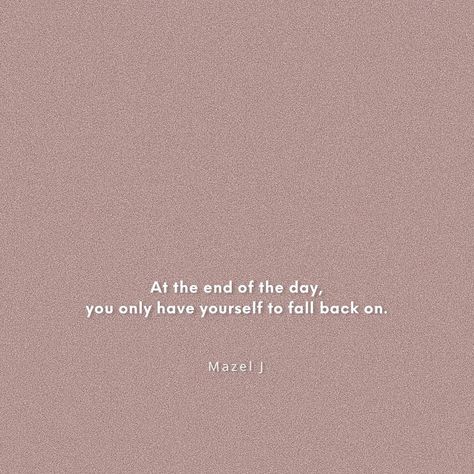 At the end of the day,
you only have yourself to fall back on.

Mazel J